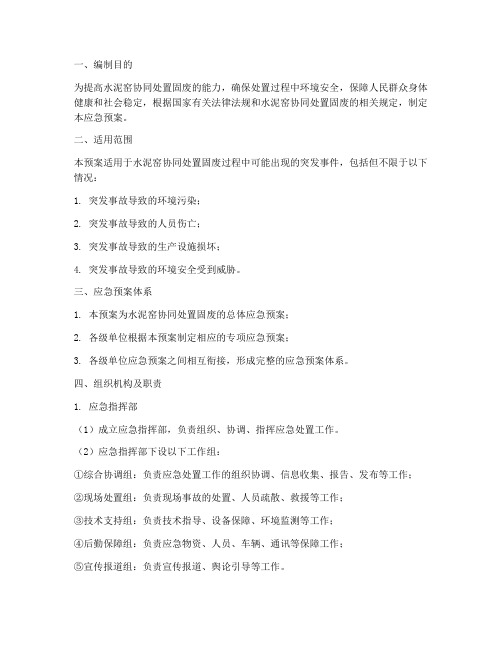 一、编制目的

为提高水泥窑协同处置固废的能力，确保处置过程中环境安全，保障人民群众身体健康和社会稳定，根据国家有关法律法规和水泥窑协同处置固废的相关规定，制定本应急预案。

二、适用范围

本预案适用于水泥窑协同处置固废过程中可能出现的突发事件，包括但不限于以下情况：

1. 突发事故导致的环境污染；

2. 突发事故导致的人员伤亡；

3. 突发事故导致的生产设施损坏；

4. 突发事故导致的环境安全受到威胁。

三、应急预案体系

1. 本预案为水泥窑协同处置固废的总体应急预案；

2. 各级单位根据本预案制定相应的专项应急预案；

3. 各级单位应急预案之间相互衔接，形成完整的应急预案体系。

四、组织机构及职责

1. 应急指挥部

（1）成立应急指挥部，负责组织、协调、指挥应急处置工作。

（2）应急指挥部下设以下工作组：

①综合协调组：负责应急处置工作的组织协调、信息收集、报告、发布等工作；

②现场处置组：负责现场事故的处置、人员疏散、救援等工作；

③技术支持组：负责技术指导、设备保障、环境监测等工作；

④后勤保障组：负责应急物资、人员、车辆、通讯等保障工作；

⑤宣传报道组：负责宣传报道、舆论引导等工作。